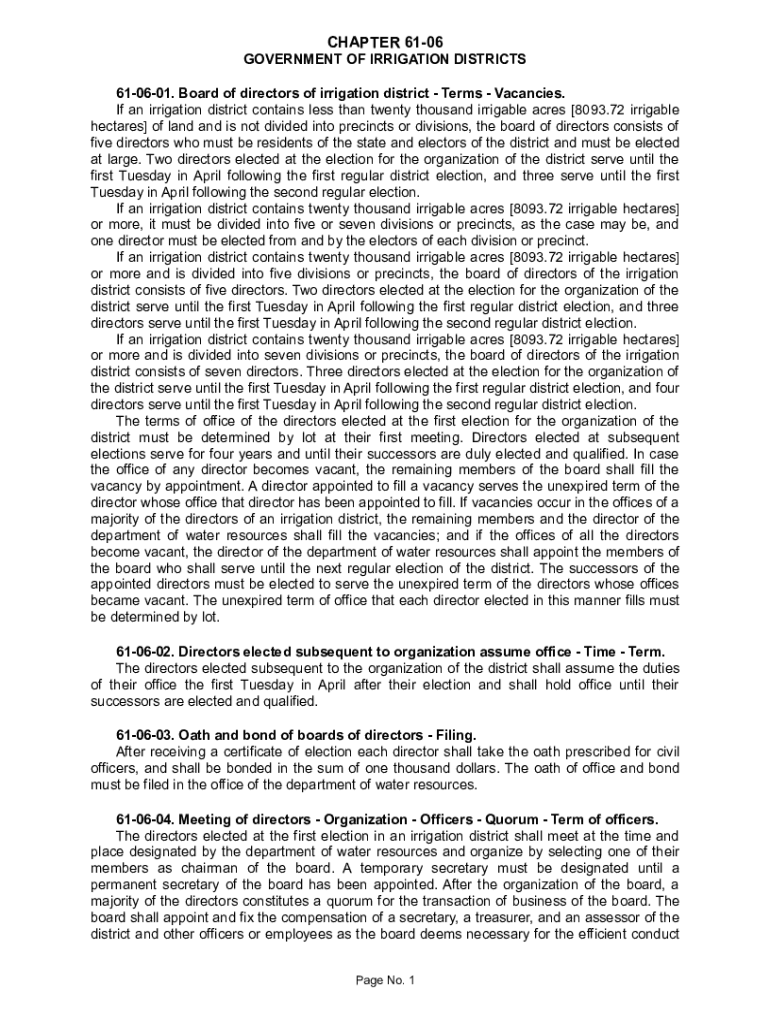 CHAPTER 61-06
GOVERNMENT OF IRRIGATION DISTRICTS

61-06-01. Board of directors of irrigation district - Terms - Vacancies.
If an irrigation district contains less than twenty thousand irrigable acres [8093.72 irrigable hectares] of land and is not divided into precincts or divisions, the board of directors consists of five directors who must be residents of the state and electors of the district and must be elected at large. Two directors elected at the election for the organization of the district serve until the first Tuesday in April following the first regular district election, and three serve until the first Tuesday in April following the second regular election.

If an irrigation district contains twenty thousand irrigable acres [8093.72 irrigable hectares] or more, it must be divided into five or seven divisions or precincts, as the case may be, and one director must be elected from and by the electors of each division or precinct.

If an irrigation district contains twenty thousand irrigable acres [8093.72 irrigable hectares] or more and is divided into five divisions or precincts, the board of directors of the irrigation district consists of five directors. Two directors elected at the election for the organization of the district serve until the first Tuesday in April following the first regular district election, and three directors serve until the first Tuesday in April following the second regular district election.

If an irrigation district contains twenty thousand irrigable acres [8093.72 irrigable hectares] or more and is divided into seven divisions or precincts, the board of directors of the irrigation district consists of seven directors. Three directors elected at the election for the organization of the district serve until the first Tuesday in April following the first regular district election, and four directors serve until the first Tuesday in April following the second regular district election.

The terms of office of the directors elected at the first election for the organization of the district must be determined by lot at their first meeting. Directors elected at subsequent elections serve for four years and until their successors are duly elected and qualified. In case the office of any director becomes vacant, the remaining members of the board shall fill the vacancy by appointment. A director appointed to fill a vacancy serves the unexpired term of the director whose office that director has been appointed to fill. If vacancies occur in the offices of a majority of the directors of an irrigation district, the remaining members and the director of the department of water resources shall fill the vacancies; and if the offices of all the directors become vacant, the director of the department of water resources shall appoint the members of the board who shall serve until the next regular election of the district. The successors of the appointed directors must be elected to serve the unexpired term of the directors whose offices became vacant. The unexpired term of office that each director elected in this manner fills must be determined by lot.

61-06-02. Directors elected subsequent to organization assume office - Time - Term.
The directors elected subsequent to the organization of the district shall assume the duties of their office the first Tuesday in April after their election and shall hold office until their successors are elected and qualified.

61-06-03. Oath and bond of boards of directors - Filing.
After receiving a certificate of election each director shall take the oath prescribed for civil officers, and shall be bonded in the sum of one thousand dollars. The oath of office and bond must be filed in the office of the department of water resources.

61-06-04. Meeting of directors - Organization - Officers - Quorum - Term of officers.
The directors elected at the first election in an irrigation district shall meet at the time and place designated by the department of water resources and organize by selecting one of their members as chairman of the board. A temporary secretary must be designated until a permanent secretary of the board has been appointed. After the organization of the board, a majority of the directors constitutes a quorum for the transaction of business of the board. The board shall appoint and fix the compensation of a secretary, a treasurer, and an assessor of the district and other officers or employees as the board deems necessary for the efficient conduct

Page No. 1